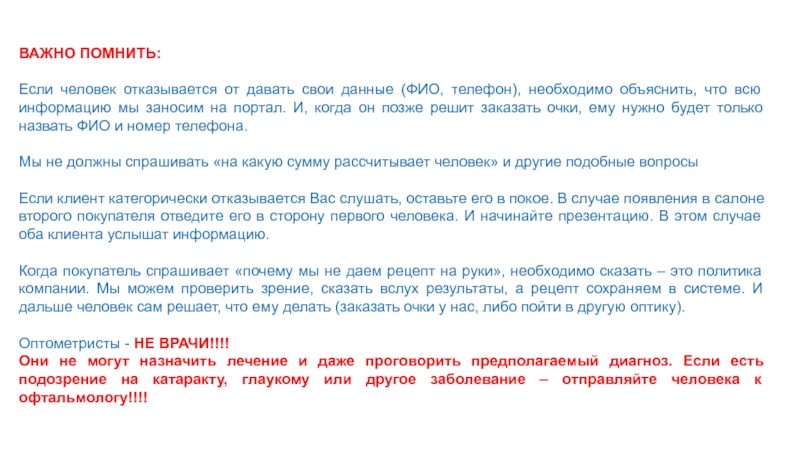 ВАЖНО ПОМНИТЬ:

Если человек отказывается от давать свои данные (ФИО, телефон), необходимо объяснить, что всю информацию мы заносим на портал. И, когда он позже решит заказать очки, ему нужно будет только назвать ФИО и номер телефона.

Мы не должны спрашивать «на какую сумму рассчитывает человек» и другие подобные вопросы

Если клиент категорически отказывается Вас слушать, оставьте его в покое. В случае появления в салоне второго покупателя отведите его в сторону первого человека. И начинайте презентацию. В этом случае оба клиента услышат информацию.

Когда покупатель спрашивает «почему мы не даем рецепт на руки», необходимо сказать – это политика компании. Мы можем проверить зрение, сказать вслух результаты, а рецепт сохраняем в системе. И дальше человек сам решает, что ему делать (заказать очки у нас, либо пойти в другую оптику).

Оптометристы - НЕ ВРАЧИ!!!!
Они не могут назначить лечение и даже проговорить предполагаемый диагноз. Если есть подозрение на катаракту, глаукому или другое заболевание – отправляйте человека к офтальмологу!!!!